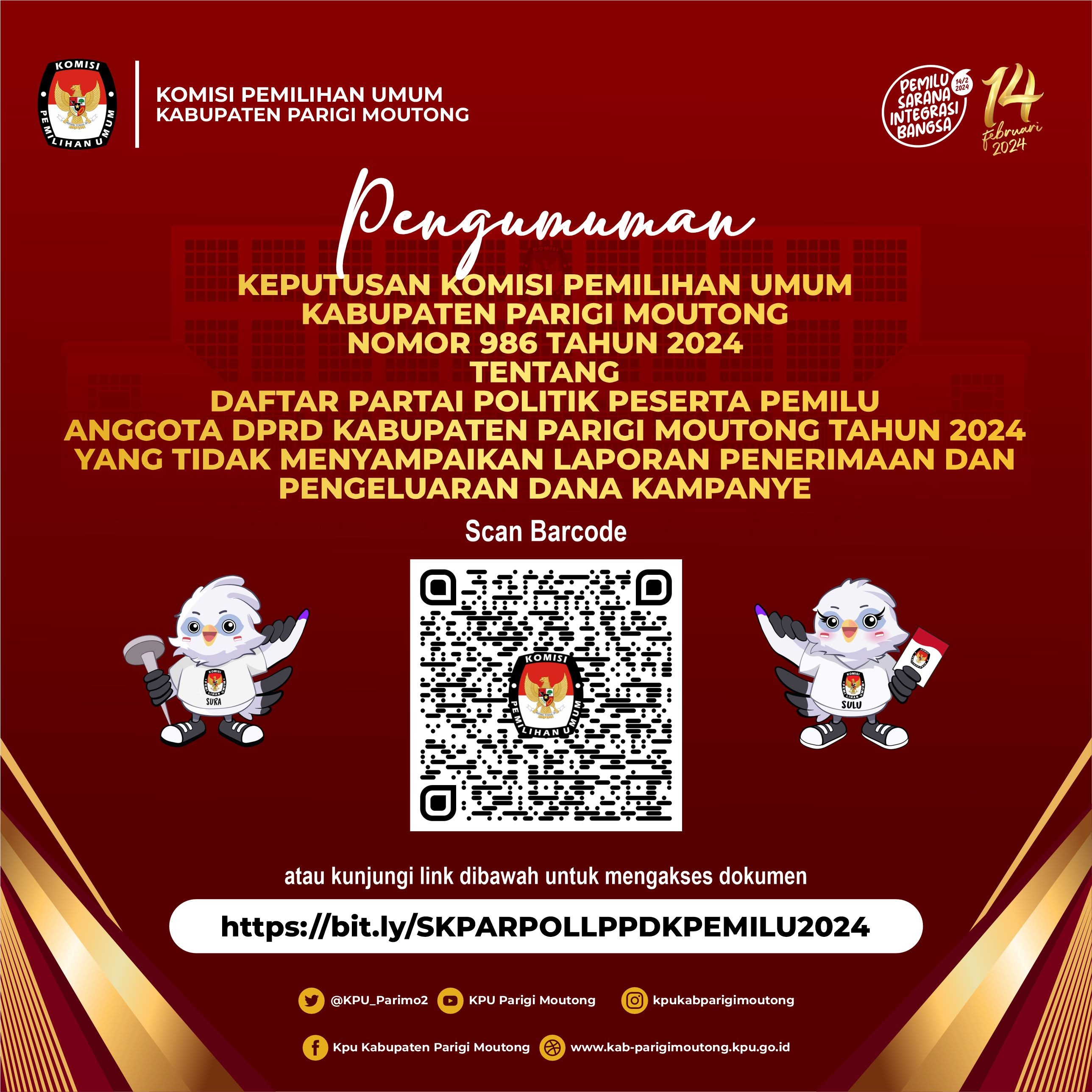 KOMISI PEMILIHAN UMUM

KOMISI PEMILIHAN UMUM
KABUPATEN PARIGI MOUTONG

PEMILU SARANA INTEGRASI BANGSA 14/2 2024

14 Februari 2024

Pengumuman

KEPUTUSAN KOMISI PEMILIHAN UMUM
KABUPATEN PARIGI MOUTONG
NOMOR 986 TAHUN 2024
TENTANG
DAFTAR PARTAI POLITIK PESERTA PEMILU
ANGGOTA DPRD KABUPATEN PARIGI MOUTONG TAHUN 2024
YANG TIDAK MENYAMPAIKAN LAPORAN PENERIMAAN DAN
PENGELUARAN DANA KAMPANYE

Scan Barcode

SURA

KOMISI PEMILIHAN UMUM

SULU

atau kunjungi link dibawah untuk mengakses dokumen

https://bit.ly/SKPARPOLLPPDKPEMILU2024

@KPU_Parimo2 KPU Parigi Moutong kpukabparigimoutong

Kpu Kabupaten Parigi Moutong www.kab-parigimoutong.kpu.go.id